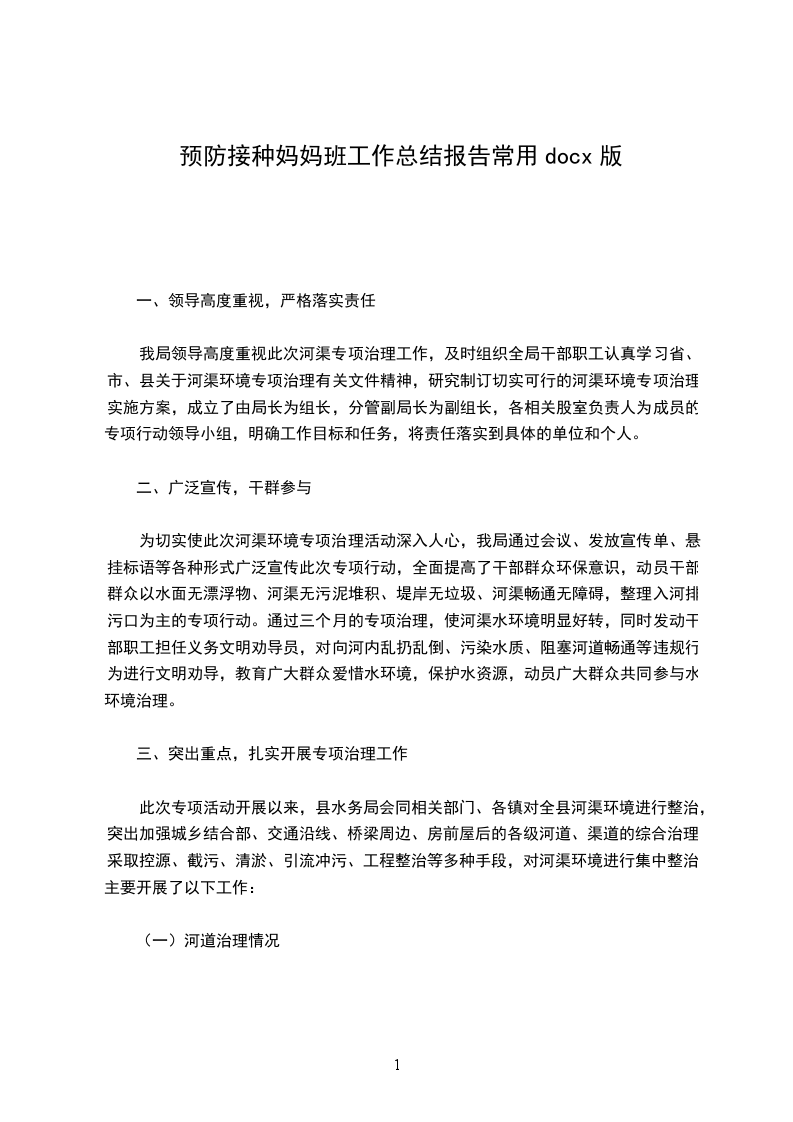 预防接种妈妈班工作总结报告常用 docx 版

一、领导高度重视，严格落实责任

我局领导高度重视此次河渠专项治理工作，及时组织全局干部职工认真学习省、市、县关于河渠环境专项治理有关文件精神，研究制订切实可行的河渠环境专项治理实施方案，成立了由局长为组长，分管副局长为副组长，各相关股室负责人为成员的专项行动领导小组，明确工作目标和任务，将责任落实到具体的单位和个人。

二、广泛宣传，干群参与

为切实使此次河渠环境专项治理活动深入人心，我局通过会议、发放宣传单、悬挂标语等各种形式广泛宣传此次专项行动，全面提高了干部群众环保意识，动员干部群众以水面无漂浮物、河渠无污泥堆积、堤岸无垃圾、河渠畅通无障碍，整理入河排污口为主的专项行动。通过三个月的专项治理，使河渠水环境明显好转，同时发动干部职工担任义务文明劝导员，对向河内乱扔乱倒、污染水质、阻塞河道畅通等违规行为进行文明劝导，教育广大群众爱惜水环境，保护水资源，动员广大群众共同参与水环境治理。

三、突出重点，扎实开展专项治理工作

此次专项活动开展以来，县水务局会同相关部门、各镇对全县河渠环境进行整治，突出加强城乡结合部、交通沿线、桥梁周边、房前屋后的各级河道、渠道的综合治理采取控源、截污、清淤、引流冲污、工程整治等多种手段，对河渠环境进行集中整治主要开展了以下工作：

（一）河道治理情况

1